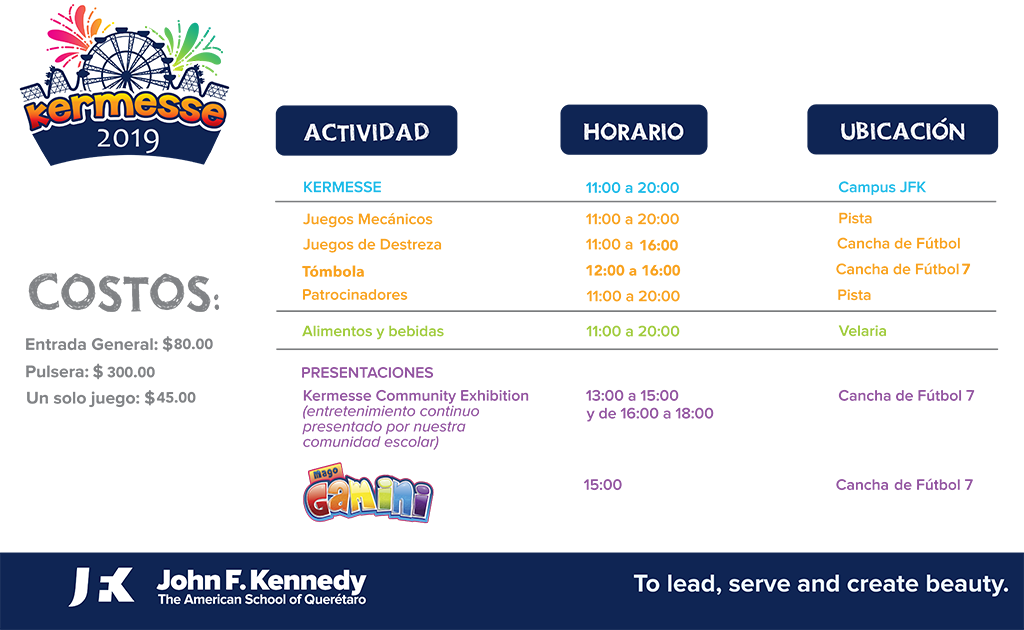 kermesse 2019

COSTOS:

Entrada General: $80.00
Pulsera: $ 300.00
Un solo juego: $45.00

| ACTIVIDAD | HORARIO | UBICACIÓN |
|---|---|---|
| KERMESSE | 11:00 a 20:00 | Campus JFK |
| Juegos Mecánicos | 11:00 a 20:00 | Pista |
| Juegos de Destreza | 11:00 a 16:00 | Cancha de Fútbol |
| Tómbola | 12:00 a 16:00 | Cancha de Fútbol 7 |
| Patrocinadores | 11:00 a 20:00 | Pista |
| Alimentos y bebidas | 11:00 a 20:00 | Velaria |
| PRESENTACIONES | | |
| Kermesse Community Exhibition (entretenimiento continuo presentado por nuestra comunidad escolar) | 13:00 a 15:00 y de 16:00 a 18:00 | Cancha de Fútbol 7 |
| mago GANINI | 15:00 | Cancha de Fútbol 7 |

JFK John F. Kennedy
The American School of Querétaro

To lead, serve and create beauty.